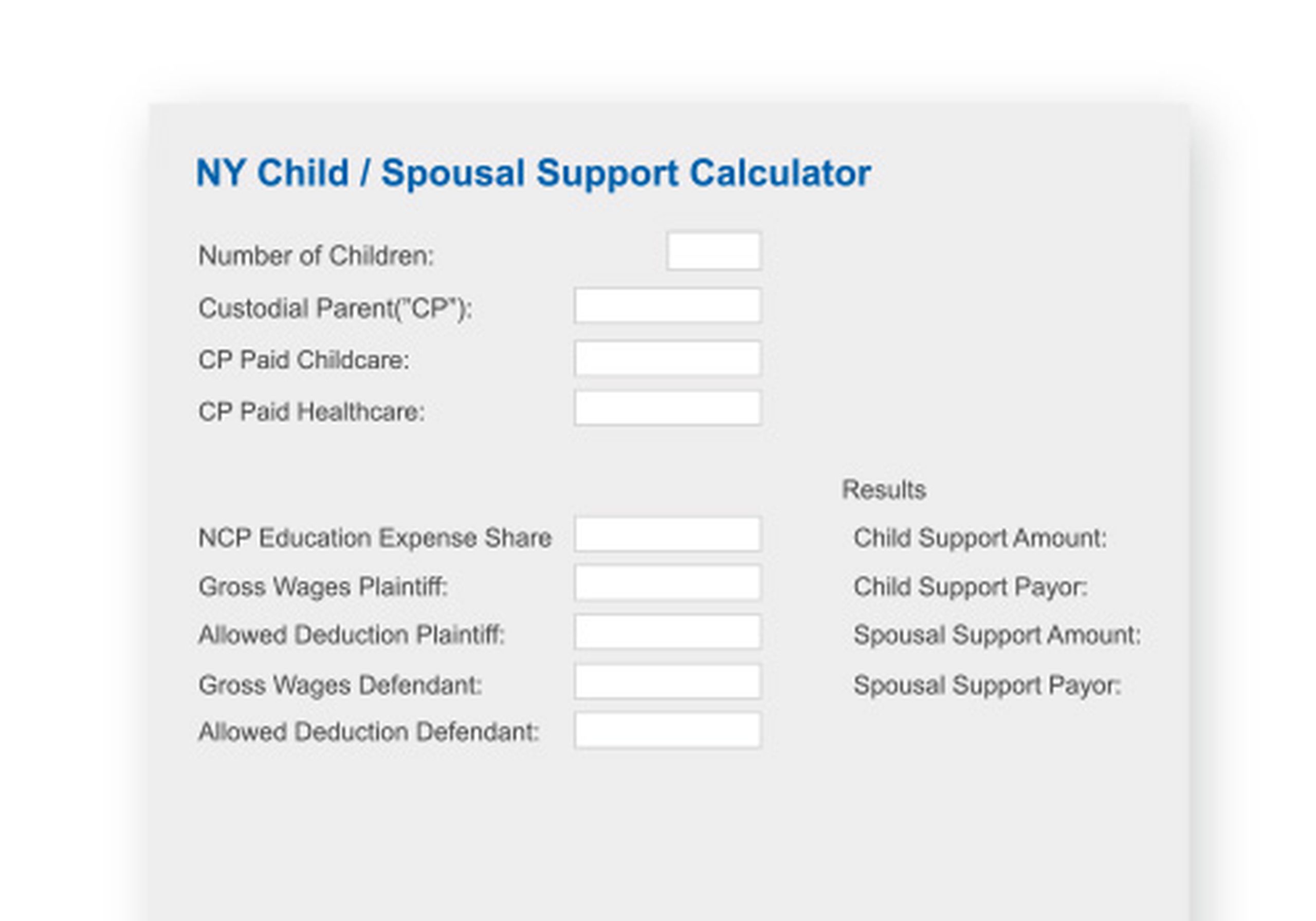 NY Child / Spousal Support Calculator

Number of Children:

Custodial Parent("CP"):

CP Paid Childcare:

CP Paid Healthcare:

NCP Education Expense Share

Gross Wages Plaintiff:

Allowed Deduction Plaintiff:

Gross Wages Defendant:

Allowed Deduction Defendant:

Results

Child Support Amount:

Child Support Payor:

Spousal Support Amount:

Spousal Support Payor: